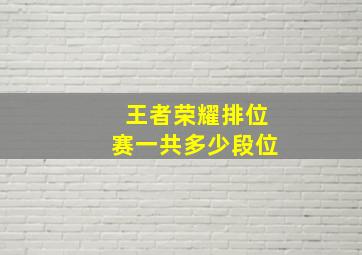 王者荣耀排位赛一共多少段位